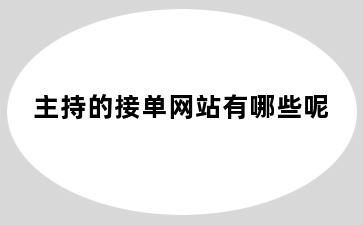 主持的接单网站有哪些呢